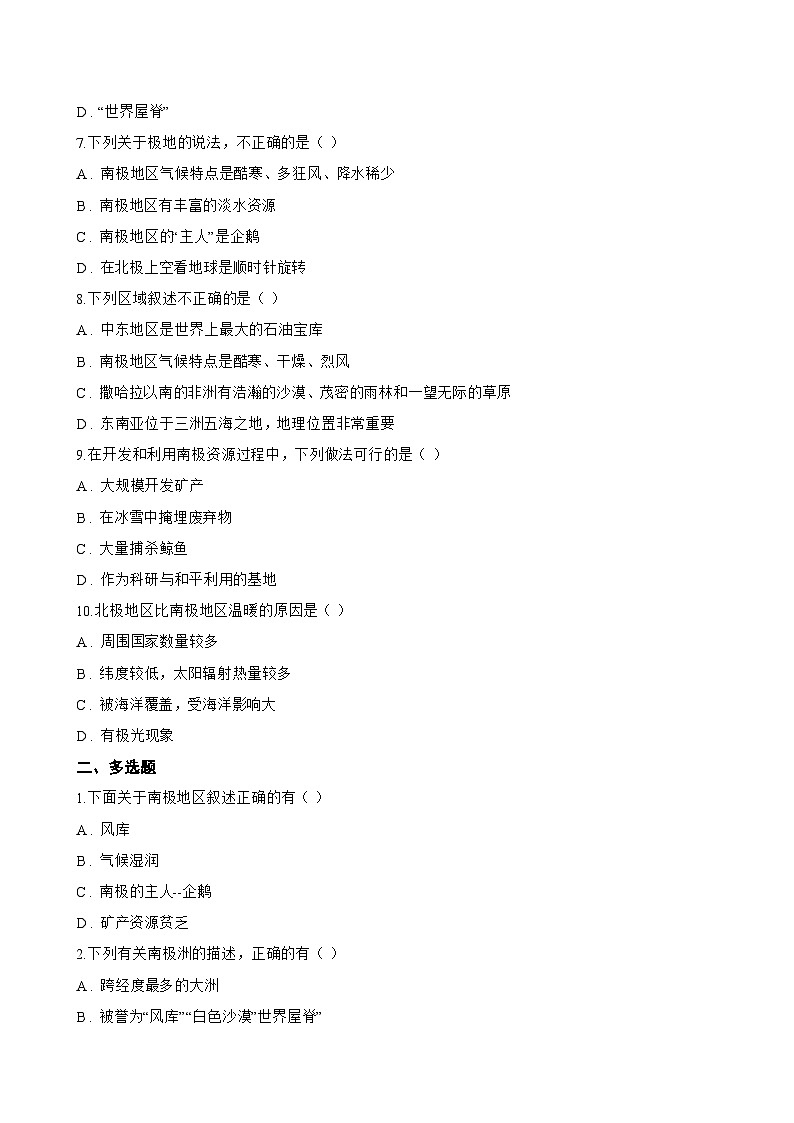 D．“世界屋脊”

7.下列关于极地的说法，不正确的是（ ）

A．南极地区气候特点是酷寒、多狂风、降水稀少

B．南极地区有丰富的淡水资源

C．南极地区的“主人”是企鹅

D．在北极上空看地球是顺时针旋转

8.下列区域叙述不正确的是（ ）

A．中东地区是世界上最大的石油宝库

B．南极地区气候特点是酷寒、干燥、烈风

C．撒哈拉以南的非洲有浩瀚的沙漠、茂密的雨林和一望无际的草原

D．东南亚位于三洲五海之地，地理位置非常重要

9.在开发和利用南极资源过程中，下列做法可行的是（ ）

A．大规模开发矿产

B．在冰雪中掩埋废弃物

C．大量捕杀鲸鱼

D．作为科研与和平利用的基地

10.北极地区比南极地区温暖的原因是（ ）

A．周围国家数量较多

B．纬度较低，太阳辐射热量较多

C．被海洋覆盖，受海洋影响大

D．有极光现象

二、多选题

1.下面关于南极地区叙述正确的有（ ）

A．风库

B．气候湿润

C．南极的主人--企鹅

D．矿产资源贫乏

2.下列有关南极洲的描述，正确的有（ ）

A．跨经度最多的大洲

B．被誉为“风库”“白色沙漠”世界屋脊”